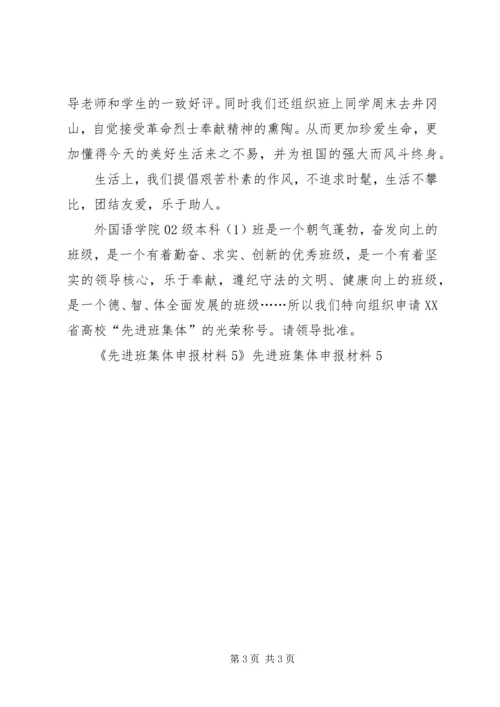 导老师和学生的一致好评。同时我们还组织班上同学周末去井冈山，自觉接受革命烈士奉献精神的熏陶。从而更加珍爱生命，更加懂得今天的美好生活来之不易，并为祖国的强大而风斗终身。

生活上，我们提倡艰苦朴素的作风，不追求时髦，生活不攀比，团结友爱，乐于助人。

外国语学院02级本科（1）班是一个朝气蓬勃，奋发向上的班级，是一个有着勤奋、求实、创新的优秀班级，是一个有着坚实的领导核心，乐于奉献，遵纪守法的文明、健康向上的班级，是一个德、智、体全面发展的班级……所以我们特向组织申请XX省高校“先进班集体”的光荣称号。请领导批准。

《先进班集体申报材料5》先进班集体申报材料5

第3页 共3页